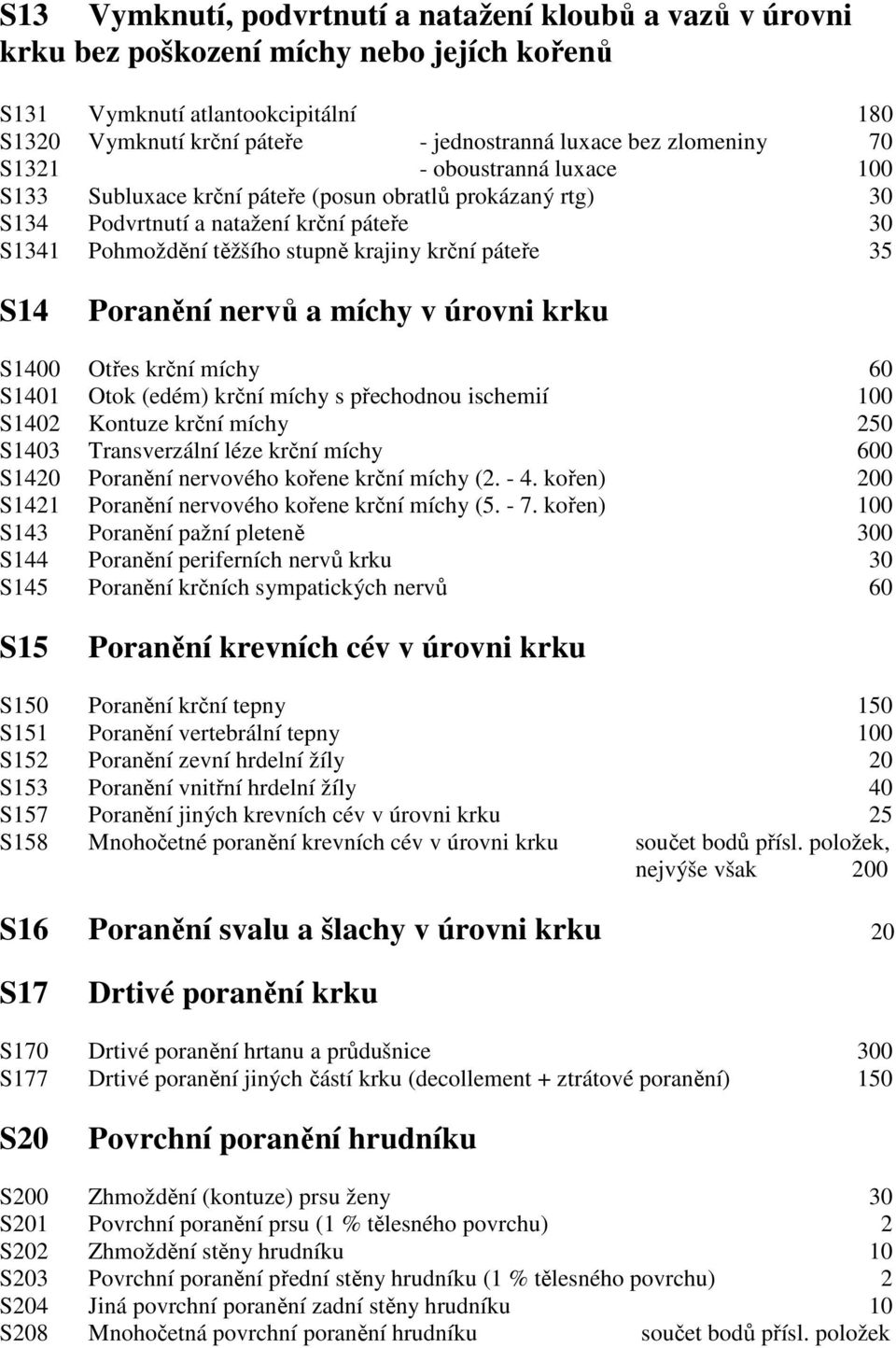 S13 Vymknutí, podvrtnutí a natažení kloubů a vazů v úrovni krku bez poškození míchy nebo jejích kořenů

S131 Vymknutí atlantookcipitální 180
S1320 Vymknutí krční páteře - jednostranná luxace bez zlomeniny 70
S1321 - oboustranná luxace 100
S133 Subluxace krční páteře (posun obratlů prokázaný rtg) 30
S134 Podvrtnutí a natažení krční páteře 30
S1341 Pohmoždění těžšího stupně krajiny krční páteře 35

S14 Poranění nervů a míchy v úrovni krku

S1400 Otřes krční míchy 60
S1401 Otok (edém) krční míchy s přechodnou ischemií 100
S1402 Kontuze krční míchy 250
S1403 Transverzální léze krční míchy 600
S1420 Poranění nervového kořene krční míchy (2. - 4. kořen) 200
S1421 Poranění nervového kořene krční míchy (5. - 7. kořen) 100
S143 Poranění pažní pleteně 300
S144 Poranění periferních nervů krku 30
S145 Poranění krčních sympatických nervů 60

S15 Poranění krevních cév v úrovni krku

S150 Poranění krční tepny 150
S151 Poranění vertebrální tepny 100
S152 Poranění zevní hrdelní žíly 20
S153 Poranění vnitřní hrdelní žíly 40
S157 Poranění jiných krevních cév v úrovni krku 25
S158 Mnohočetné poranění krevních cév v úrovni krku součet bodů přísl. položek, nejvýše však 200

S16 Poranění svalu a šlachy v úrovni krku 20

S17 Drtivé poranění krku

S170 Drtivé poranění hrtanu a průdušnice 300
S177 Drtivé poranění jiných částí krku (decollement + ztrátové poranění) 150

S20 Povrchní poranění hrudníku

S200 Zhmoždění (kontuze) prsu ženy 30
S201 Povrchní poranění prsu (1 % tělesného povrchu) 2
S202 Zhmoždění stěny hrudníku 10
S203 Povrchní poranění přední stěny hrudníku (1 % tělesného povrchu) 2
S204 Jiná povrchní poranění zadní stěny hrudníku 10
S208 Mnohočetná povrchní poranění hrudníku součet bodů přísl. položek